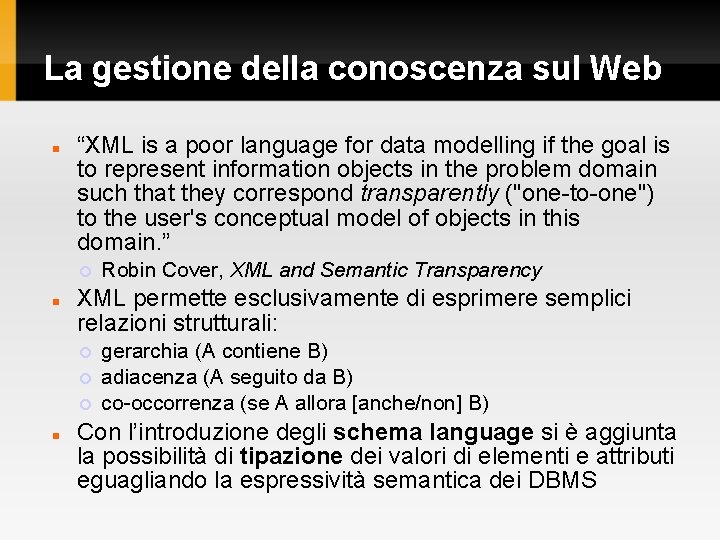 La gestione della conoscenza sul Web

“XML is a poor language for data modelling if the goal is to represent information objects in the problem domain such that they correspond transparently ("one-to-one") to the user's conceptual model of objects in this domain.”

Robin Cover, XML and Semantic Transparency

XML permette esclusivamente di esprimere semplici relazioni strutturali:

gerarchia (A contiene B)

adiacenza (A seguito da B)

co-occorrenza (se A allora [anche/non] B)

Con l’introduzione degli schema language si è aggiunta la possibilità di tipazione dei valori di elementi e attributi eguagliando la espressività semantica dei DBMS